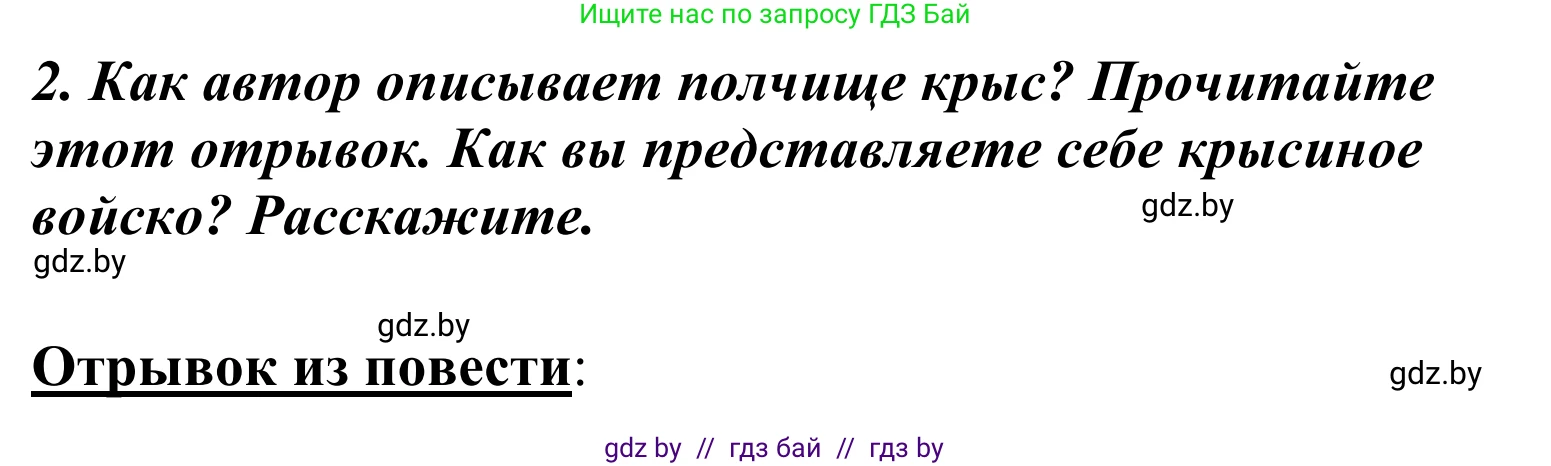 Ищите нас по запросу ГДЗ Бай

2. Как автор описывает полчище крыс? Прочитайте этот отрывок. Как вы представляете себе крысиное войско? Расскажите.

gdz.by

gdz.by

gdz.by

Отрывок из повести:

gdz.by

gdz by // гдз бай // гдз by